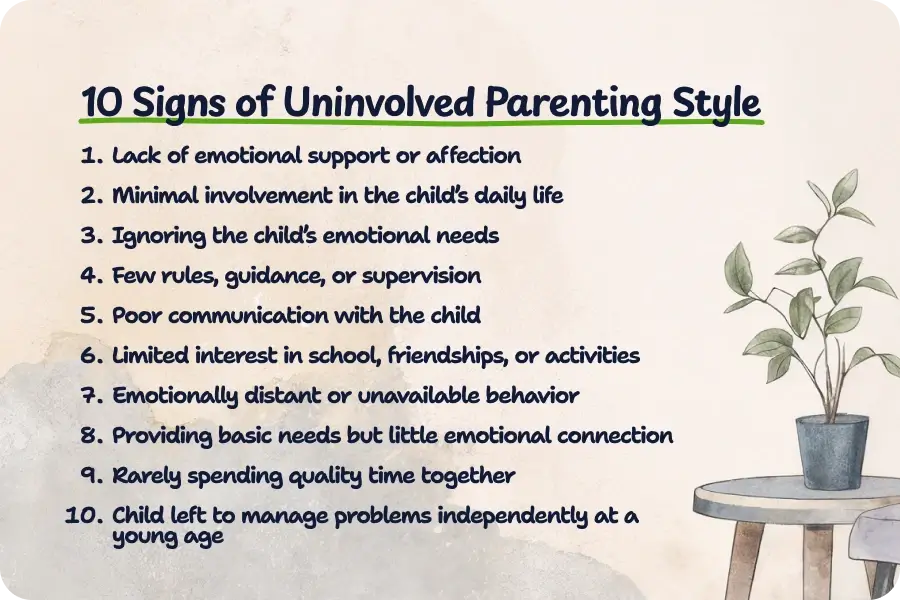 10 Signs of Uninvolved Parenting Style

1. Lack of emotional support or affection
2. Minimal involvement in the child's daily life
3. Ignoring the child's emotional needs
4. Few rules, guidance, or supervision
5. Poor communication with the child
6. Limited interest in school, friendships, or activities
7. Emotionally distant or unavailable behavior
8. Providing basic needs but little emotional connection
9. Rarely spending quality time together
10. Child left to manage problems independently at a young age